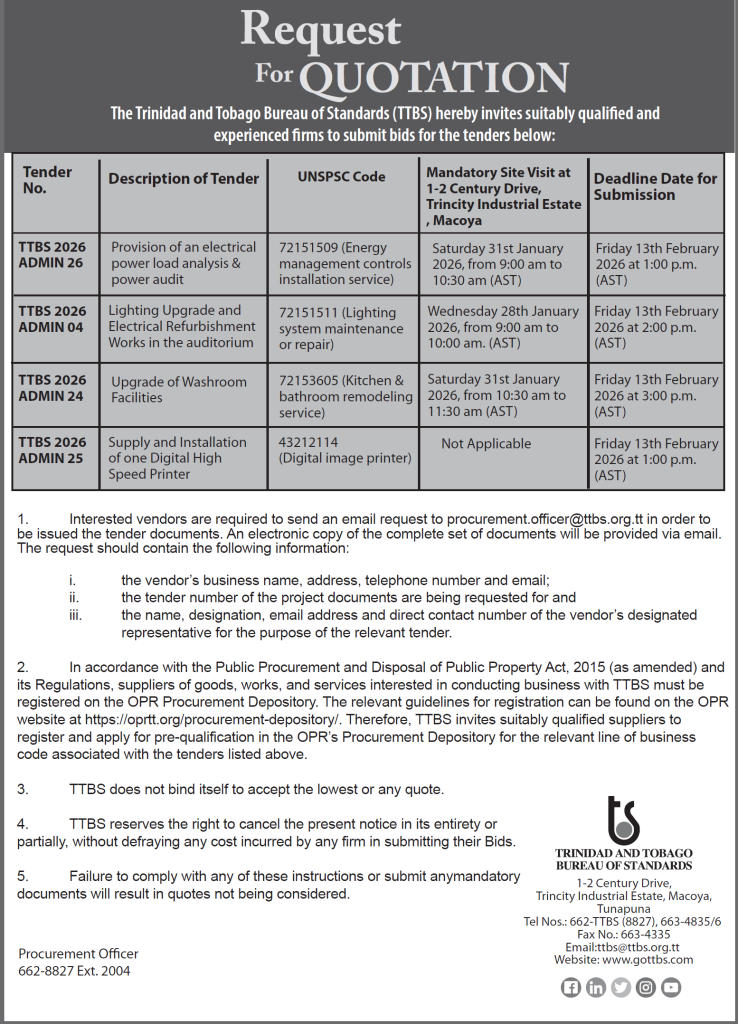 Request
For QUOTATION

The Trinidad and Tobago Bureau of Standards (TTBS) hereby invites suitably qualified and experienced firms to submit bids for the tenders below:

| Tender No. | Description of Tender | UNSPSC Code | Mandatory Site Visit at 1-2 Century Drive, Trincity Industrial Estate , Macoya | Deadline Date for Submission |
|---|---|---|---|---|
| TTBS 2026 ADMIN 26 | Provision of an electrical power load analysis & power audit | 72151509 (Energy management controls installation service) | Saturday 31st January 2026, from 9:00 am to 10:30 am (AST) | Friday 13th February 2026 at 1:00 p.m. (AST) |
| TTBS 2026 ADMIN 04 | Lighting Upgrade and Electrical Refurbishment Works in the auditorium | 72151511 (Lighting system maintenance or repair) | Wednesday 28th January 2026, from 9:00 am to 10:00 am. (AST) | Friday 13th February 2026 at 2:00 p.m. (AST) |
| TTBS 2026 ADMIN 24 | Upgrade of Washroom Facilities | 72153605 (Kitchen & bathroom remodeling service) | Saturday 31st January 2026, from 10:30 am to 11:30 am (AST) | Friday 13th February 2026 at 3:00 p.m. (AST) |
| TTBS 2026 ADMIN 25 | Supply and Installation of one Digital High Speed Printer | 43212114 (Digital image printer) | Not Applicable | Friday 13th February 2026 at 1:00 p.m. (AST) |

1. Interested vendors are required to send an email request to procurement.officer@ttbs.org.tt in order to be issued the tender documents. An electronic copy of the complete set of documents will be provided via email. The request should contain the following information:

i. the vendor's business name, address, telephone number and email;
ii. the tender number of the project documents are being requested for and
iii. the name, designation, email address and direct contact number of the vendor's designated representative for the purpose of the relevant tender.

2. In accordance with the Public Procurement and Disposal of Public Property Act, 2015 (as amended) and its Regulations, suppliers of goods, works, and services interested in conducting business with TTBS must be registered on the OPR Procurement Depository. The relevant guidelines for registration can be found on the OPR website at https://oprtt.org/procurement-depository/. Therefore, TTBS invites suitably qualified suppliers to register and apply for pre-qualification in the OPR's Procurement Depository for the relevant line of business code associated with the tenders listed above.

3. TTBS does not bind itself to accept the lowest or any quote.

4. TTBS reserves the right to cancel the present notice in its entirety or partially, without defraying any cost incurred by any firm in submitting their Bids.

5. Failure to comply with any of these instructions or submit anymandatory documents will result in quotes not being considered.

Procurement Officer
662-8827 Ext. 2004

TRINIDAD AND TOBAGO
BUREAU OF STANDARDS
1-2 Century Drive,
Trincity Industrial Estate, Macoya,
Tunapuna
Tel Nos.: 662-TTBS (8827), 663-4835/6
Fax No.: 663-4335
Email:ttbs@ttbs.org.tt
Website: www.gottbs.com